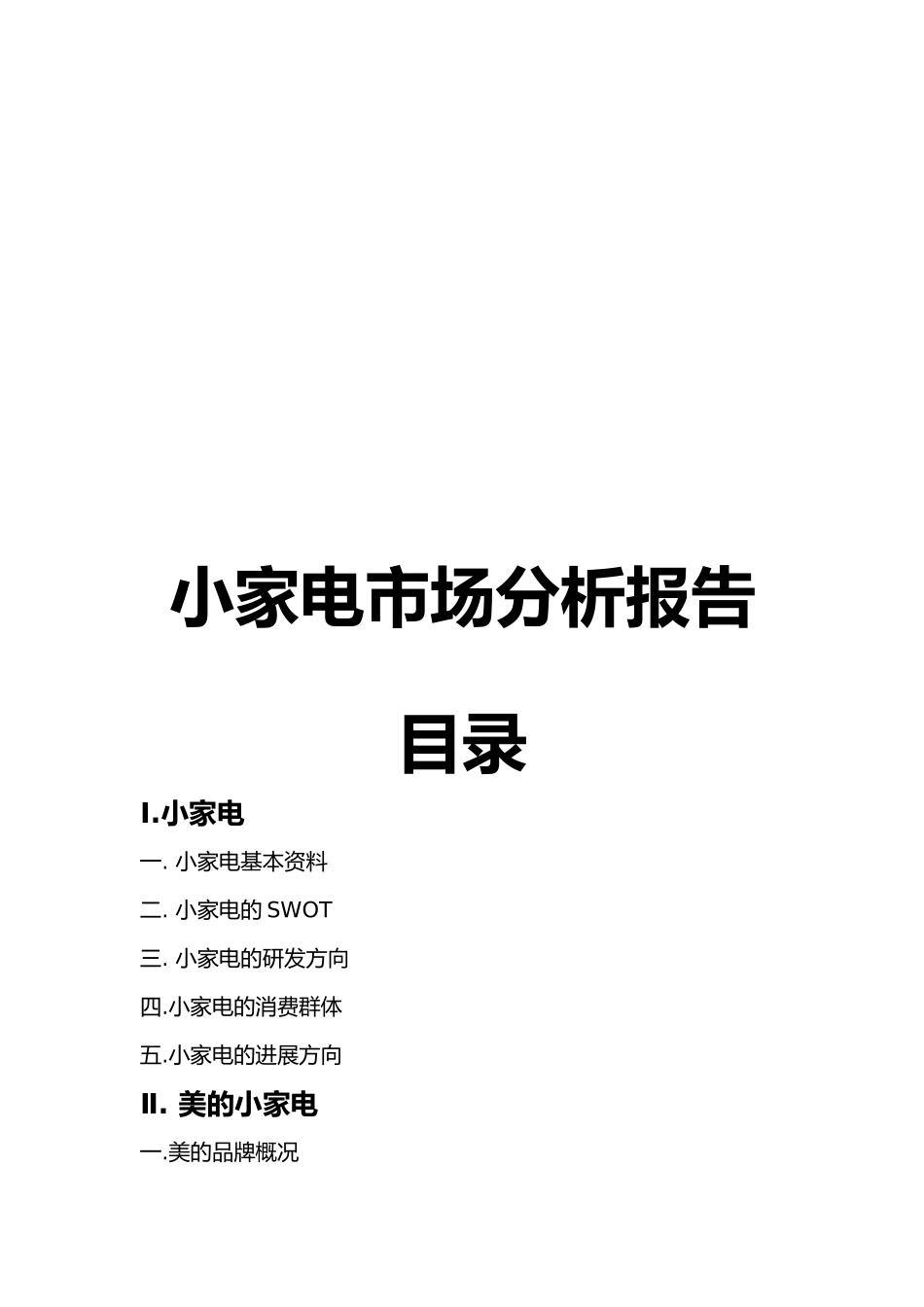 小家电市场分析报告

目录

I.小家电

一. 小家电基本资料

二. 小家电的 SWOT

三. 小家电的研发方向

四.小家电的消费群体

五.小家电的进展方向

II. 美的小家电

一.美的品牌概况